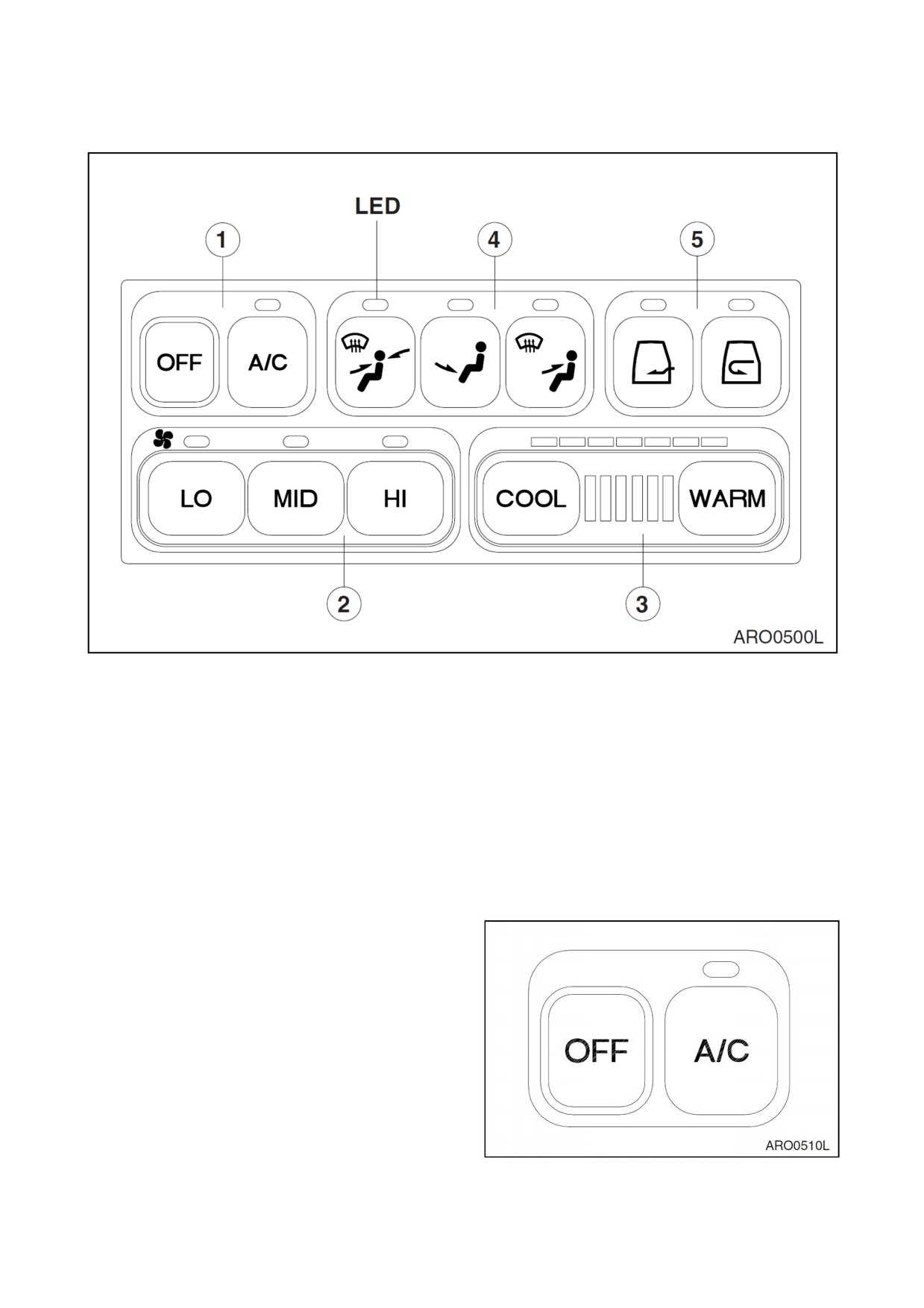 LED

1

4

5

OFF

A/C

LO

MID

HI

COOL

WARM

2

3

ARO0500L

OFF

A/C

ARO0510L